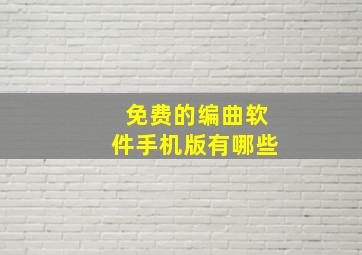 免费的编曲软件手机版有哪些